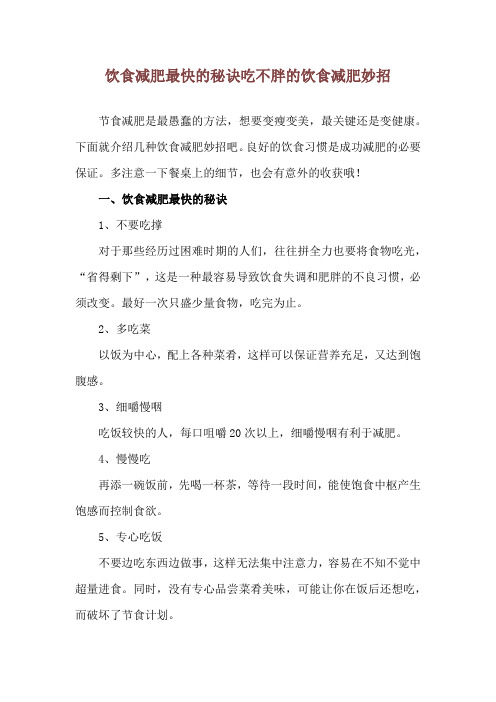 饮食减肥最快的秘诀吃不胖的饮食减肥妙招

节食减肥是最愚蠢的方法，想要变瘦变美，最关键还是变健康。下面就介绍几种饮食减肥妙招吧。良好的饮食习惯是成功减肥的必要保证。多注意一下餐桌上的细节，也会有意外的收获哦！

一、饮食减肥最快的秘诀

1、不要吃撑

对于那些经历过困难时期的人们，往往拼全力也要将食物吃光，“省得剩下”，这是一种最容易导致饮食失调和肥胖的不良习惯，必须改变。最好一次只盛少量食物，吃完为止。

2、多吃菜

以饭为中心，配上各种菜肴，这样可以保证营养充足，又达到饱腹感。

3、细嚼慢咽

吃饭较快的人，每口咀嚼20次以上，细嚼慢咽有利于减肥。

4、慢慢吃

再添一碗饭前，先喝一杯茶，等待一段时间，能使饱食中枢产生饱感而控制食欲。

5、专心吃饭

不要边吃东西边做事，这样无法集中注意力，容易在不知不觉中超量进食。同时，没有专心品尝菜肴美味，可能让你在饭后还想吃，而破坏了节食计划。